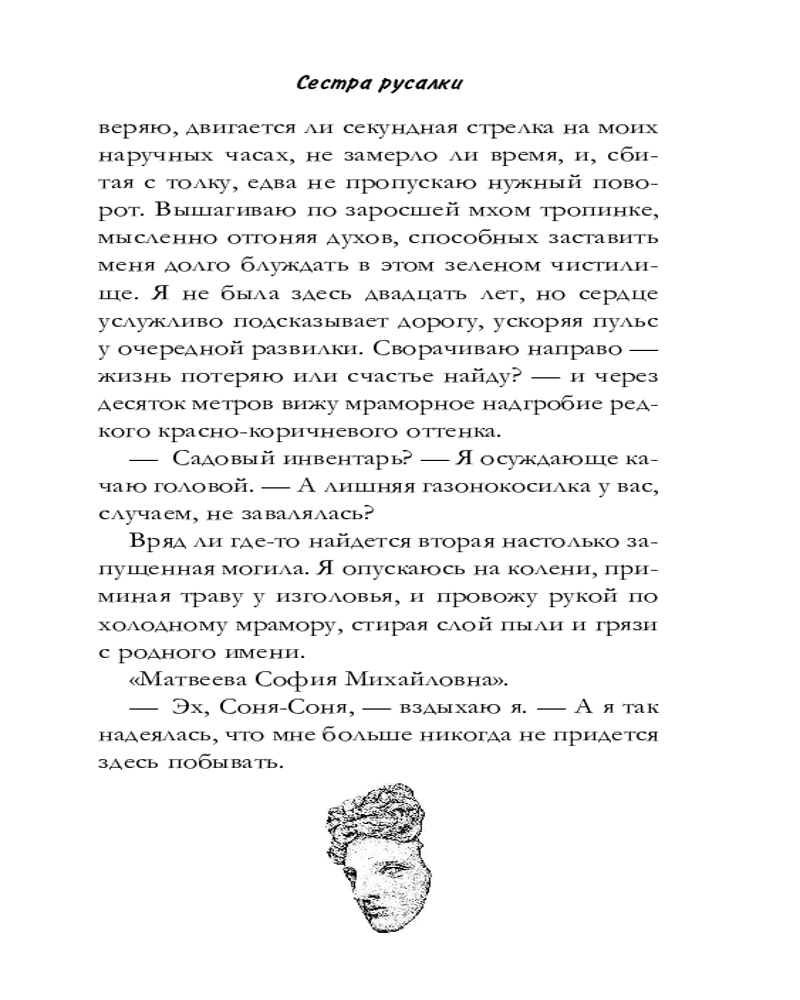 Сестра русалки

веряю, двигается ли секундная стрелка на моих наручных часах, не замерло ли время, и, сбитая с толку, едва не пропускаю нужный поворот. Вышагиваю по заросшей мхом тропинке, мысленно отгоняя духов, способных заставить меня долго блуждать в этом зеленом чистилище. Я не была здесь двадцать лет, но сердце услужливо подсказывает дорогу, ускоряя пульс у очередной развилки. Сворачиваю направо — жизнь потеряю или счастье найду? — и через десяток метров вижу мраморное надгробие редкого красно-коричневого оттенка.

— Садовый инвентарь? — Я осуждающе качаю головой. — А лишняя газонокосилка у вас, случаем, не завалялась?

Вряд ли где-то найдется вторая настолько запущенная могила. Я опускаюсь на колени, приминая траву у изголовья, и провожу рукой по холодному мрамору, стирая слой пыли и грязи с родного имени.

«Матвеева София Михайловна».

— Эх, Соня-Соня, — вздыхаю я. — А я так надеялась, что мне больше никогда не придется здесь побывать.